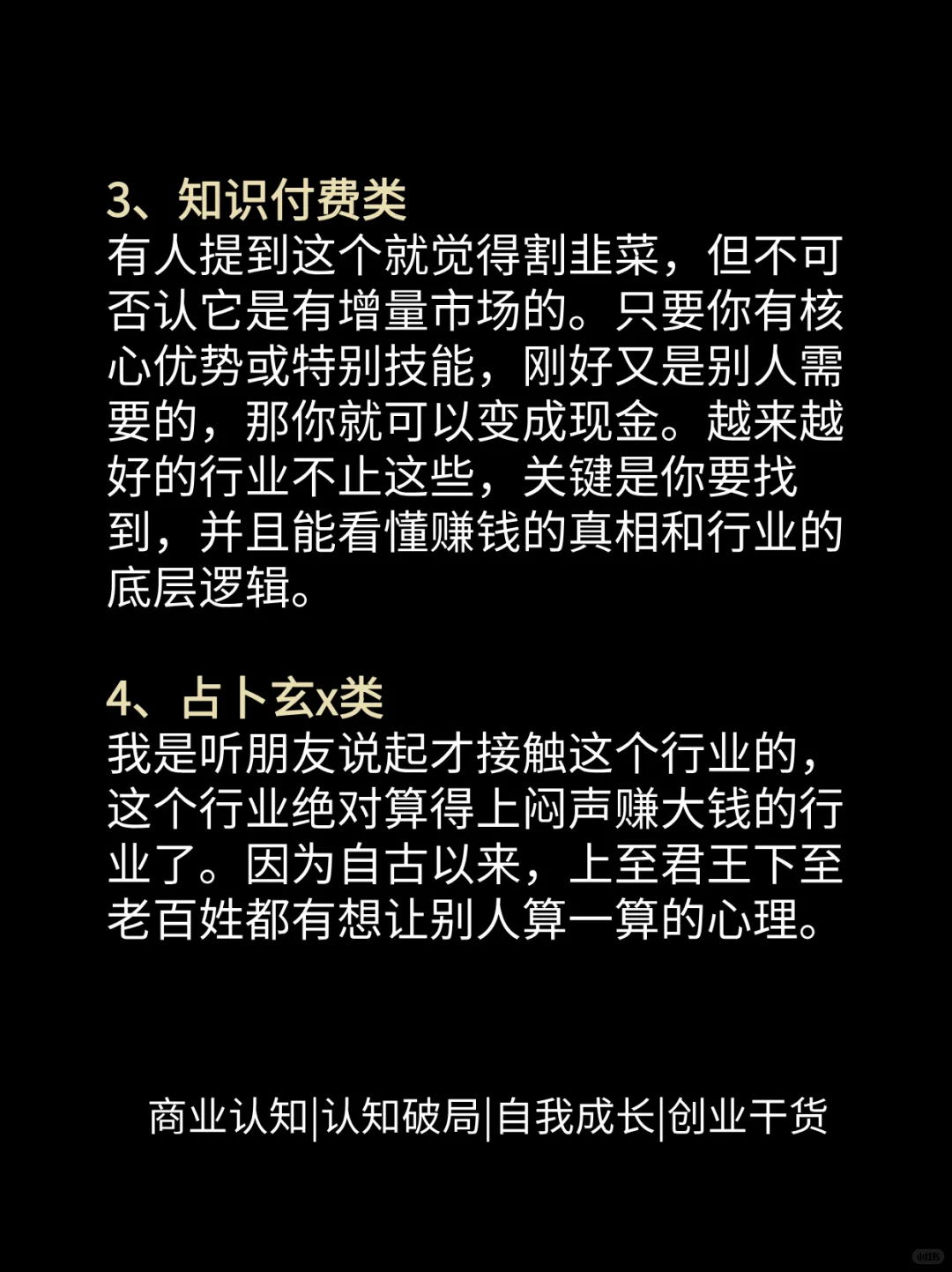 3、知识付费类
有人提到这个就觉得割韭菜，但不可否认它是有增量市场的。只要你有核心优势或特别技能，刚好又是别人需要的，那你就可以变成现金。越来越好的行业不止这些，关键是你要找到，并且能看懂赚钱的真相和行业的底层逻辑。

4、占卜玄x类
我是听朋友说起才接触这个行业的，这个行业绝对算得上闷声赚大钱的行业了。因为自古以来，上至君王下至老百姓都有想让别人算一算的心理。

商业认知|认知破局|自我成长|创业干货